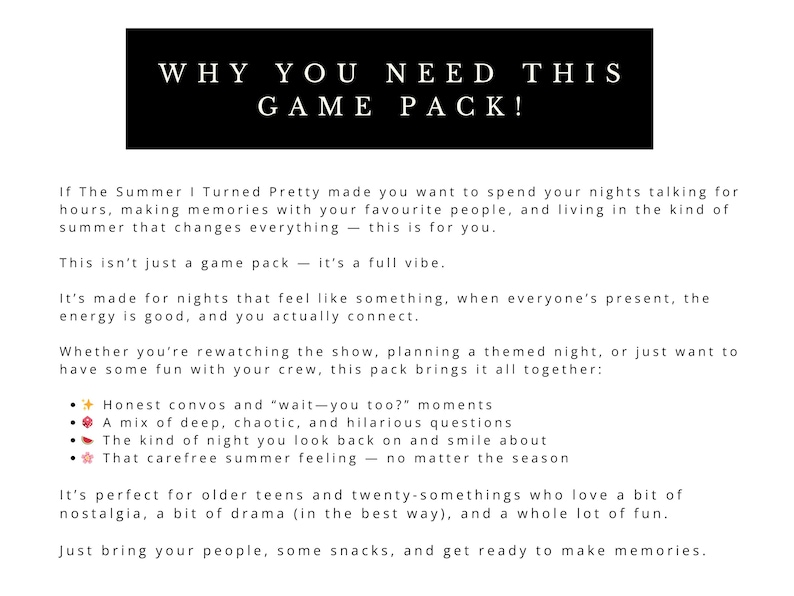 WHY YOU NEED THIS GAME PACK!

If The Summer I Turned Pretty made you want to spend your nights talking for hours, making memories with your favourite people, and living in the kind of summer that changes everything — this is for you.

This isn't just a game pack — it's a full vibe.

It's made for nights that feel like something, when everyone's present, the energy is good, and you actually connect.

Whether you're rewatching the show, planning a themed night, or just want to have some fun with your crew, this pack brings it all together:

- ✨ Honest convos and "wait—you too?" moments
- 🎲 A mix of deep, chaotic, and hilarious questions
- 🍉 The kind of night you look back on and smile about
- 🌸 That carefree summer feeling — no matter the season

It's perfect for older teens and twenty-somethings who love a bit of nostalgia, a bit of drama (in the best way), and a whole lot of fun.

Just bring your people, some snacks, and get ready to make memories.